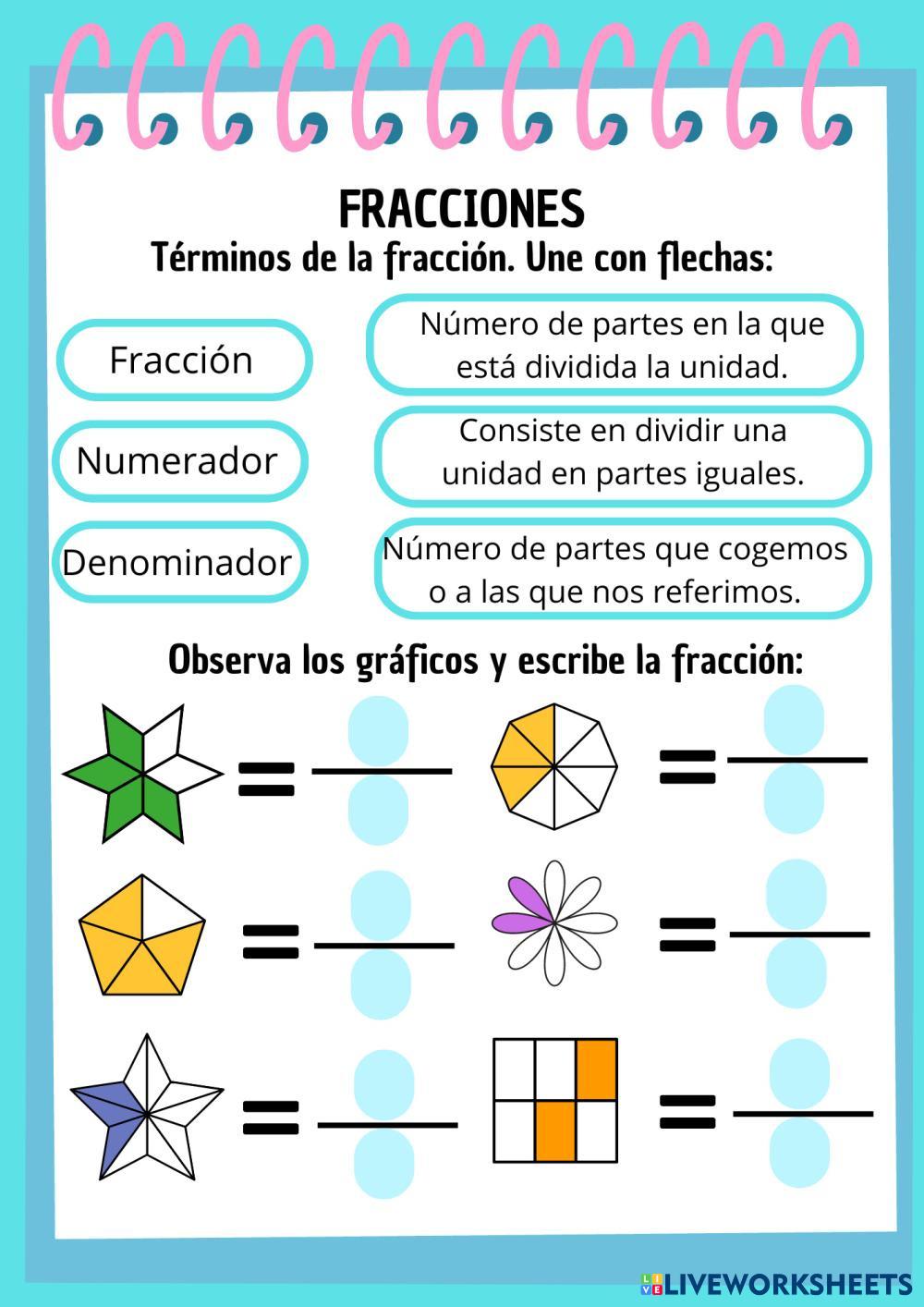 FRACCIONES
Términos de la fracción. Une con flechas:

Fracción

Numerador

Denominador

Número de partes en la que está dividida la unidad.

Consiste en dividir una unidad en partes iguales.

Número de partes que cogemos o a las que nos referimos.

Observa los gráficos y escribe la fracción:

=

=

=

=

=

=

LIVEWORKSHEETS